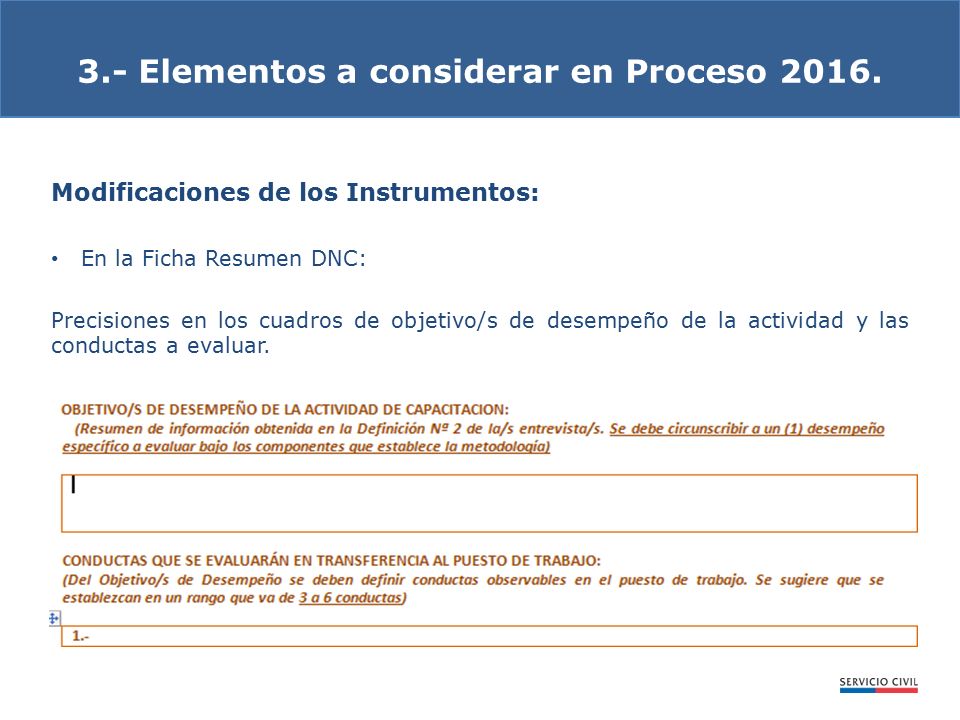 3.- Elementos a considerar en Proceso 2016.

Modificaciones de los Instrumentos:

• En la Ficha Resumen DNC:

Precisiones en los cuadros de objetivo/s de desempeño de la actividad y las conductas a evaluar.

OBJETIVO/S DE DESEMPEÑO DE LA ACTIVIDAD DE CAPACITACION:
(Resumen de información obtenida en la Definición Nº 2 de la/s entrevista/s. Se debe circunscribir a un (1) desempeño específico a evaluar bajo los componentes que establece la metodología)

CONDUCTAS QUE SE EVALUARÁN EN TRANSFERENCIA AL PUESTO DE TRABAJO:
(Del Objetivo/s de Desempeño se deben definir conductas observables en el puesto de trabajo. Se sugiere que se establezcan en un rango que va de 3 a 6 conductas)

1.-

SERVICIO CIVIL